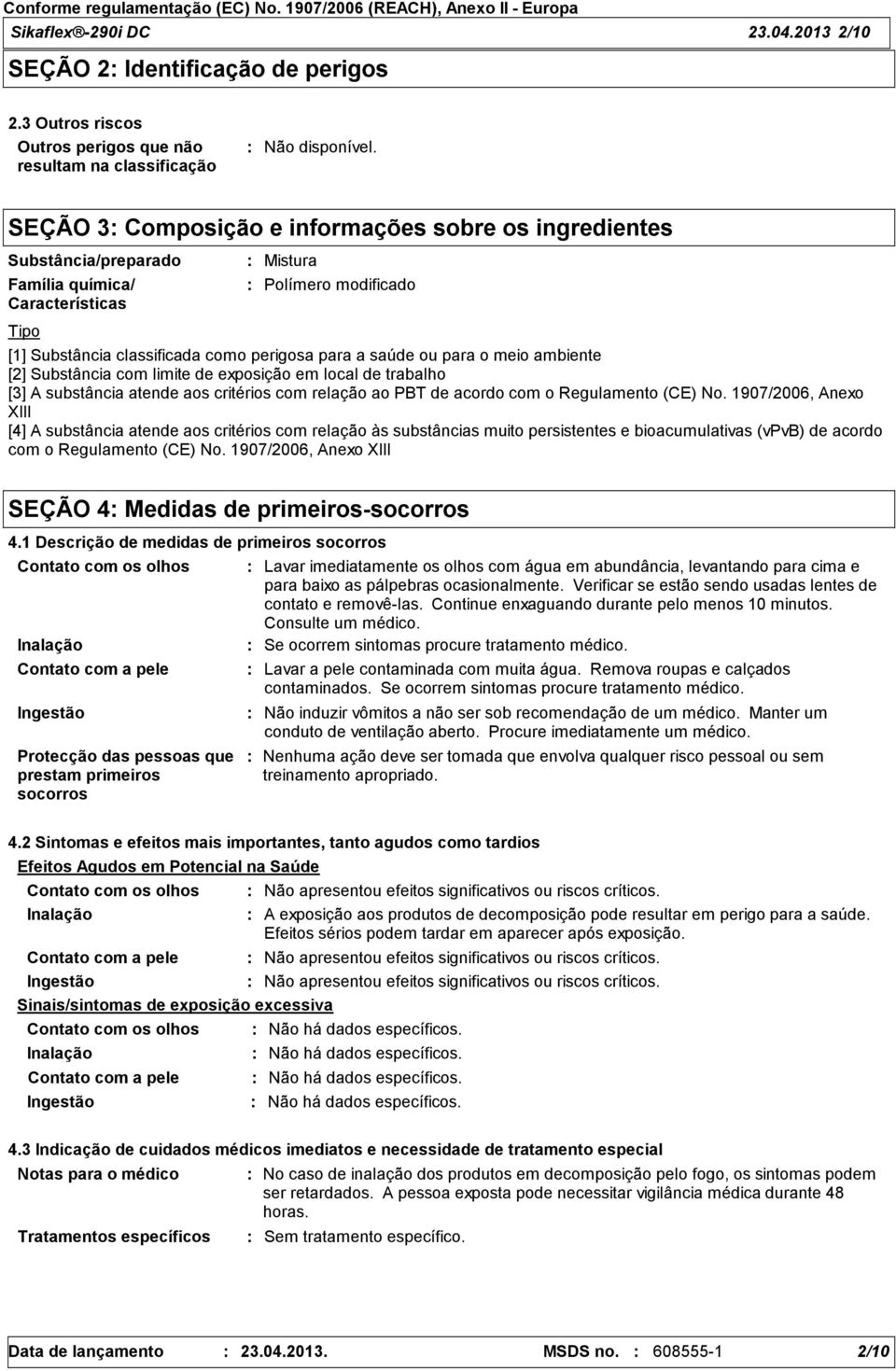 Conforme regulamentação (EC) No. 1907/2006 (REACH), Anexo II - Europa
Sikaflex®-290i DC 23.04.2013 2/10

SEÇÃO 2: Identificação de perigos

2.3 Outros riscos

Outros perigos que não resultam na classificação : Não disponível.

SEÇÃO 3: Composição e informações sobre os ingredientes

Substância/preparado : Mistura

Família química/ Características : Polímero modificado

Tipo

[1] Substância classificada como perigosa para a saúde ou para o meio ambiente
[2] Substância com limite de exposição em local de trabalho
[3] A substância atende aos critérios com relação ao PBT de acordo com o Regulamento (CE) No. 1907/2006, Anexo XIII
[4] A substância atende aos critérios com relação às substâncias muito persistentes e bioacumulativas (vPvB) de acordo com o Regulamento (CE) No. 1907/2006, Anexo XIII

SEÇÃO 4: Medidas de primeiros-socorros

4.1 Descrição de medidas de primeiros socorros

Contato com os olhos : Lavar imediatamente os olhos com água em abundância, levantando para cima e para baixo as pálpebras ocasionalmente. Verificar se estão sendo usadas lentes de contato e removê-las. Continue enxaguando durante pelo menos 10 minutos. Consulte um médico.

Inalação : Se ocorrem sintomas procure tratamento médico.

Contato com a pele : Lavar a pele contaminada com muita água. Remova roupas e calçados contaminados. Se ocorrem sintomas procure tratamento médico.

Ingestão : Não induzir vômitos a não ser sob recomendação de um médico. Manter um conduto de ventilação aberto. Procure imediatamente um médico.

Protecção das pessoas que prestam primeiros socorros : Nenhuma ação deve ser tomada que envolva qualquer risco pessoal ou sem treinamento apropriado.

4.2 Sintomas e efeitos mais importantes, tanto agudos como tardios

Efeitos Agudos em Potencial na Saúde

Contato com os olhos : Não apresentou efeitos significativos ou riscos críticos.

Inalação : A exposição aos produtos de decomposição pode resultar em perigo para a saúde. Efeitos sérios podem tardar em aparecer após exposição.

Contato com a pele : Não apresentou efeitos significativos ou riscos críticos.

Ingestão : Não apresentou efeitos significativos ou riscos críticos.

Sinais/sintomas de exposição excessiva

Contato com os olhos : Não há dados específicos.

Inalação : Não há dados específicos.

Contato com a pele : Não há dados específicos.

Ingestão : Não há dados específicos.

4.3 Indicação de cuidados médicos imediatos e necessidade de tratamento especial

Notas para o médico : No caso de inalação dos produtos em decomposição pelo fogo, os sintomas podem ser retardados. A pessoa exposta pode necessitar vigilância médica durante 48 horas.

Tratamentos específicos : Sem tratamento específico.

Data de lançamento : 23.04.2013. MSDS no. : 608555-1 2/10